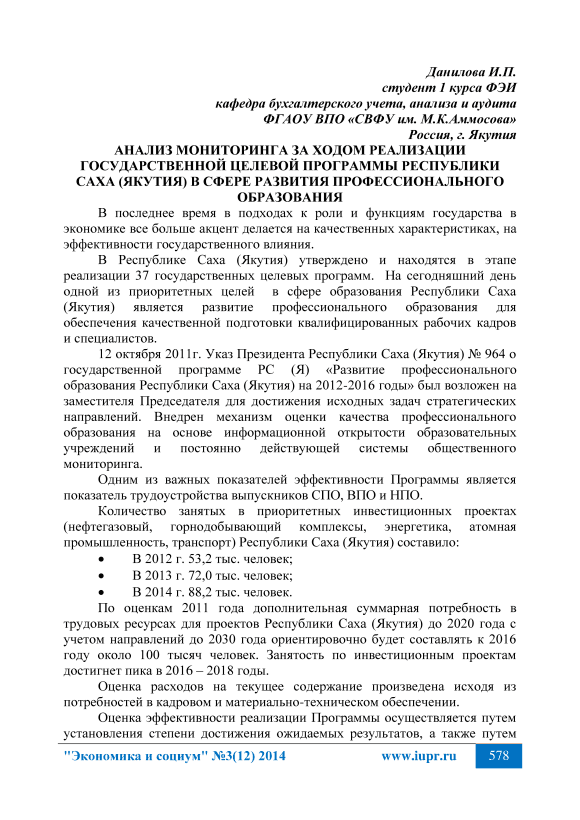 Данилова И.П.
студент 1 курса ФЭИ
кафедра бухгалтерского учета, анализа и аудита
ФГАОУ ВПО «СВФУ им. М.К.Аммосова»
Россия, г. Якутия

АНАЛИЗ МОНИТОРИНГА ЗА ХОДОМ РЕАЛИЗАЦИИ ГОСУДАРСТВЕННОЙ ЦЕЛЕВОЙ ПРОГРАММЫ РЕСПУБЛИКИ САХА (ЯКУТИЯ) В СФЕРЕ РАЗВИТИЯ ПРОФЕССИОНАЛЬНОГО ОБРАЗОВАНИЯ

В последнее время в подходах к роли и функциям государства в экономике все больше акцент делается на качественных характеристиках, на эффективности государственного влияния.

В Республике Саха (Якутия) утверждено и находятся в этапе реализации 37 государственных целевых программ. На сегодняшний день одной из приоритетных целей в сфере образования Республики Саха (Якутия) является развитие профессионального образования для обеспечения качественной подготовки квалифицированных рабочих кадров и специалистов.

12 октября 2011г. Указ Президента Республики Саха (Якутия) № 964 о государственной программе РС (Я) «Развитие профессионального образования Республики Саха (Якутия) на 2012-2016 годы» был возложен на заместителя Председателя для достижения исходных задач стратегических направлений. Внедрен механизм оценки качества профессионального образования на основе информационной открытости образовательных учреждений и постоянно действующей системы общественного мониторинга.

Одним из важных показателей эффективности Программы является показатель трудоустройства выпускников СПО, ВПО и НПО.

Количество занятых в приоритетных инвестиционных проектах (нефтегазовый, горнодобывающий комплексы, энергетика, атомная промышленность, транспорт) Республики Саха (Якутия) составило:
• В 2012 г. 53,2 тыс. человек;
• В 2013 г. 72,0 тыс. человек;
• В 2014 г. 88,2 тыс. человек.

По оценкам 2011 года дополнительная суммарная потребность в трудовых ресурсах для проектов Республики Саха (Якутия) до 2020 года с учетом направлений до 2030 года ориентировочно будет составлять к 2016 году около 100 тысяч человек. Занятость по инвестиционным проектам достигнет пика в 2016 – 2018 годы.

Оценка расходов на текущее содержание произведена исходя из потребностей в кадровом и материально-техническом обеспечении.

Оценка эффективности реализации Программы осуществляется путем установления степени достижения ожидаемых результатов, а также путем

"Экономика и социум" №3(12) 2014 www.iupr.ru 578